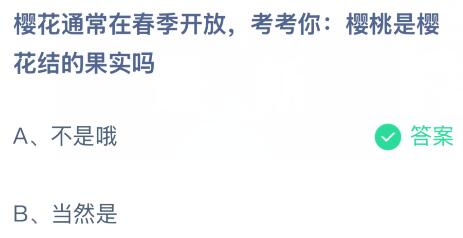 樱花通常在春季开放，考考你：樱桃是樱花结的果实吗

A、不是哦

答案

B、当然是